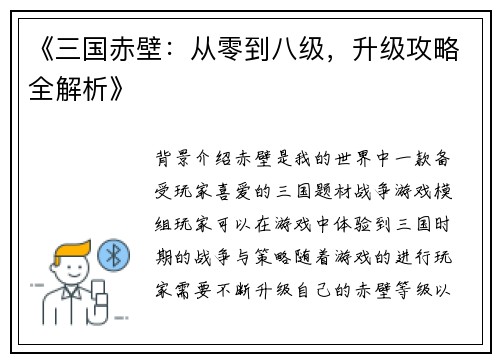 《三国赤壁：从零到八级，升级攻略全解析》

背景介绍赤壁是我的世界中一款备受玩家喜爱的三国题材战争游戏模组玩家可以在游戏中体验到三国时期的战争与策略随着游戏的进行玩家需要不断升级自己的赤壁等级以